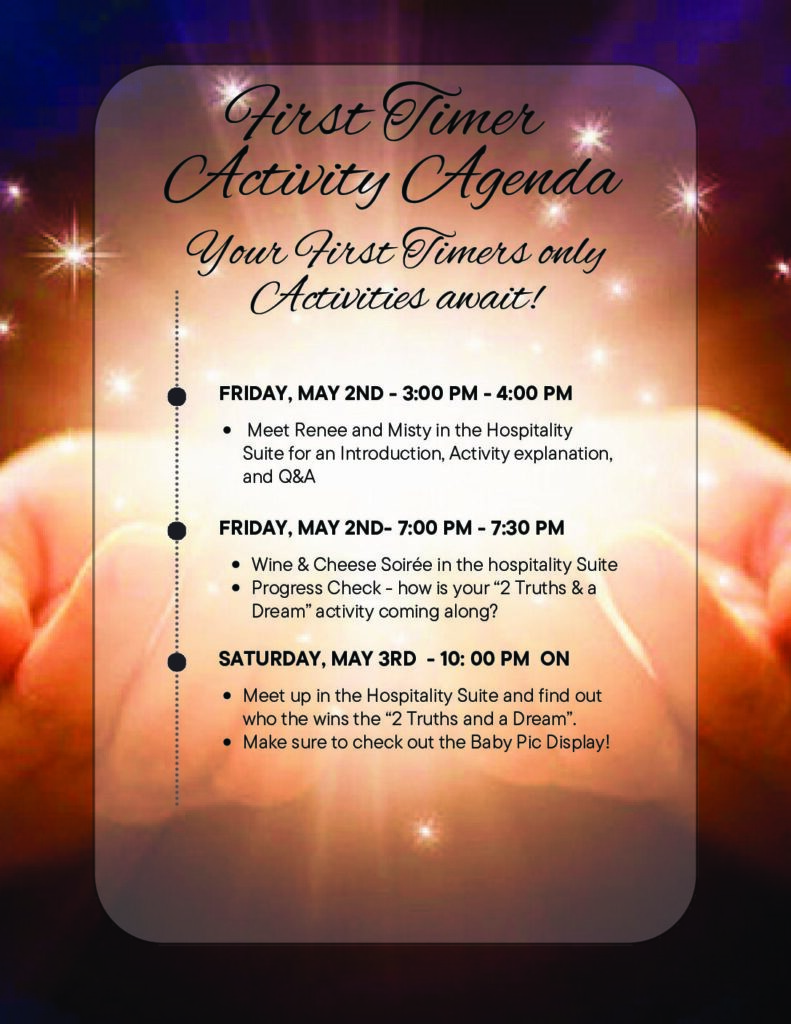 First Timer
Activity Agenda

Your First Timers only
Activities await!

FRIDAY, MAY 2ND - 3:00 PM - 4:00 PM

• Meet Renee and Misty in the Hospitality Suite for an Introduction, Activity explanation, and Q&A

FRIDAY, MAY 2ND- 7:00 PM - 7:30 PM

• Wine & Cheese Soirée in the hospitality Suite
• Progress Check - how is your "2 Truths & a Dream" activity coming along?

SATURDAY, MAY 3RD - 10: 00 PM ON

• Meet up in the Hospitality Suite and find out who the wins the "2 Truths and a Dream".
• Make sure to check out the Baby Pic Display!